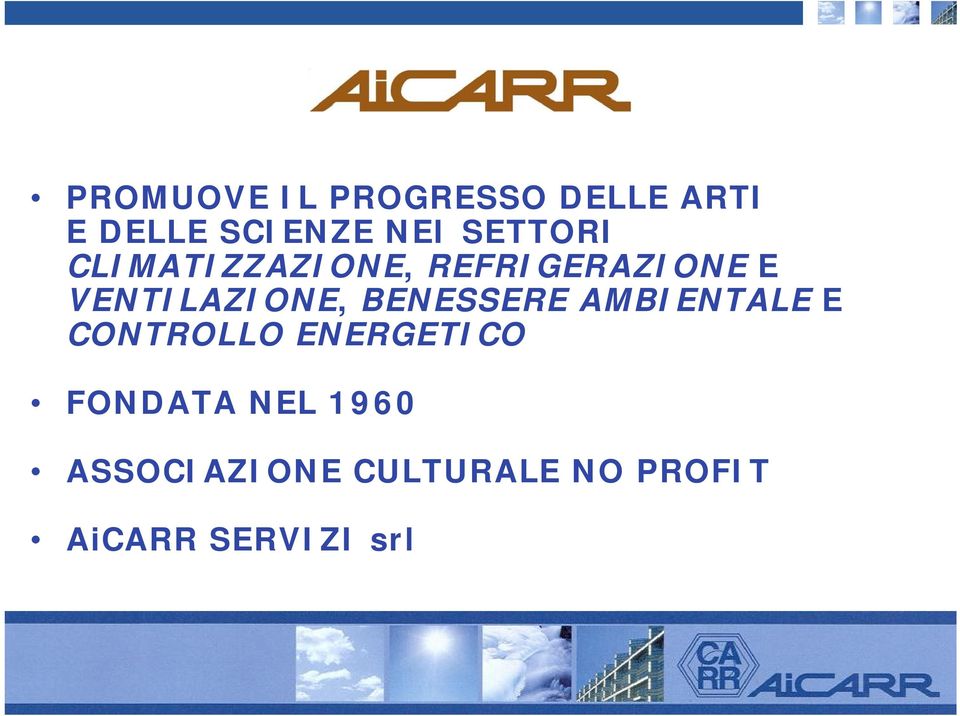 AiCARR

• PROMUOVE IL PROGRESSO DELLE ARTI E DELLE SCIENZE NEI SETTORI CLIMATIZZAZIONE, REFRIGERAZIONE E VENTILAZIONE, BENESSERE AMBIENTALE E CONTROLLO ENERGETICO

• FONDATA NEL 1960

• ASSOCIAZIONE CULTURALE NO PROFIT

• AiCARR SERVIZI srl

CA RR AiCARR